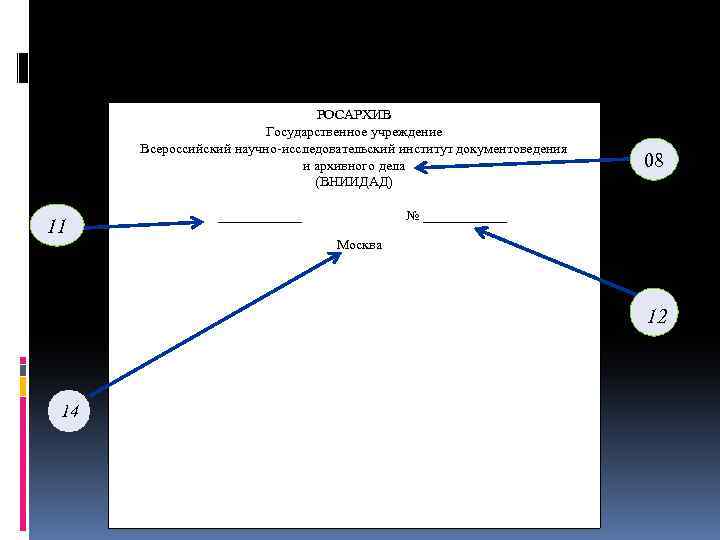 РОСАРХИВ
Государственное учреждение
Всероссийский научно-исследовательский институт документоведения
и архивного дела
(ВНИИДАД)

08

11

____ № ____

Москва

12

14